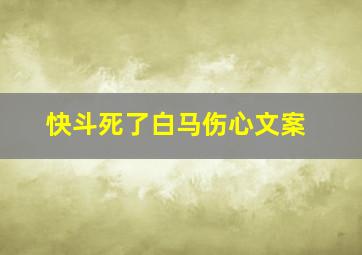 快斗死了白马伤心文案